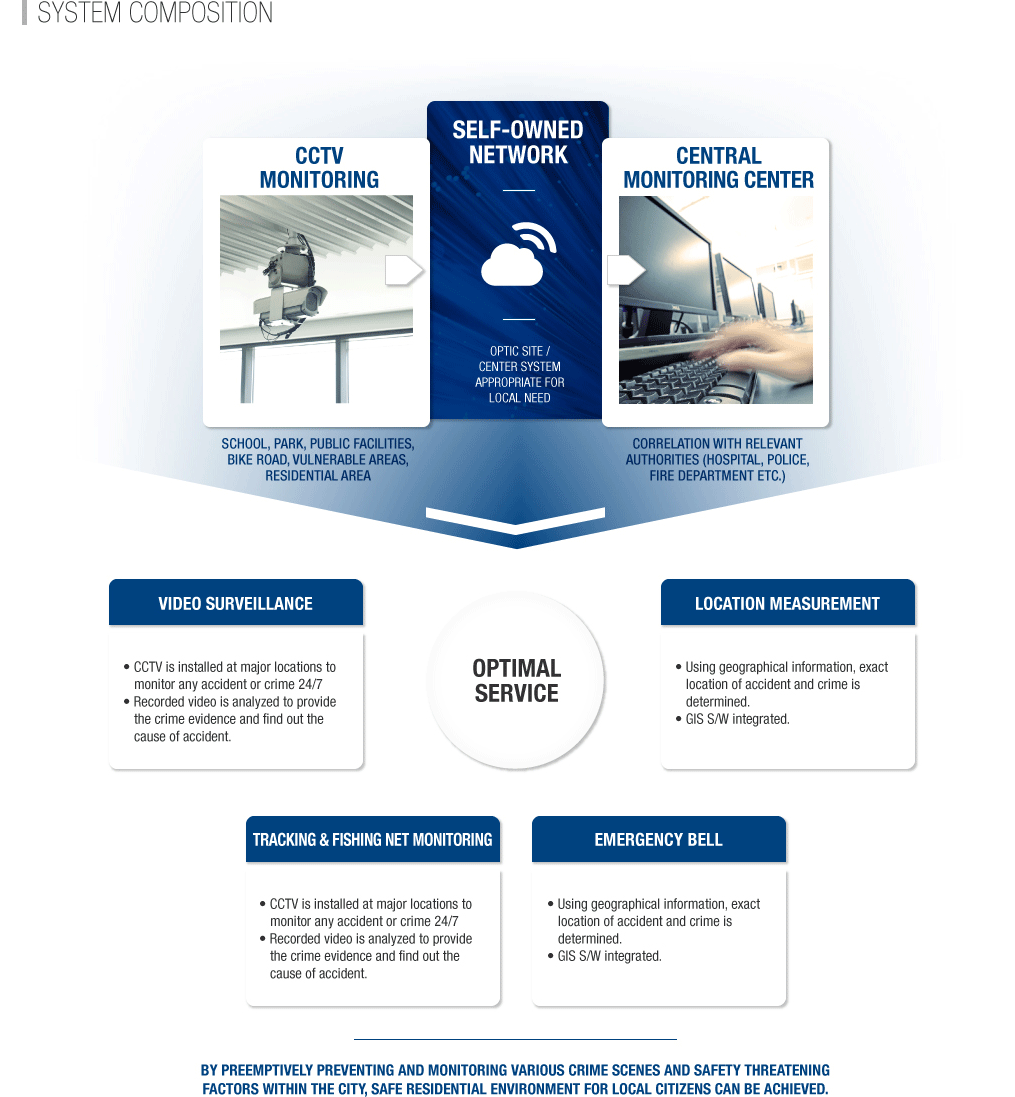 SYSTEM COMPOSITION

CCTV MONITORING

SCHOOL, PARK, PUBLIC FACILITIES, BIKE ROAD, VULNERABLE AREAS, RESIDENTIAL AREA

SELF-OWNED NETWORK

OPTIC SITE / CENTER SYSTEM APPROPRIATE FOR LOCAL NEED

CENTRAL MONITORING CENTER

CORRELATION WITH RELEVANT AUTHORITIES (HOSPITAL, POLICE, FIRE DEPARTMENT ETC.)

VIDEO SURVEILLANCE

• CCTV is installed at major locations to monitor any accident or crime 24/7
• Recorded video is analyzed to provide the crime evidence and find out the cause of accident.

OPTIMAL SERVICE

LOCATION MEASUREMENT

• Using geographical information, exact location of accident and crime is determined.
• GIS S/W integrated.

TRACKING & FISHING NET MONITORING

• CCTV is installed at major locations to monitor any accident or crime 24/7
• Recorded video is analyzed to provide the crime evidence and find out the cause of accident.

EMERGENCY BELL

• Using geographical information, exact location of accident and crime is determined.
• GIS S/W integrated.

BY PREEMPTIVELY PREVENTING AND MONITORING VARIOUS CRIME SCENES AND SAFETY THREATENING FACTORS WITHIN THE CITY, SAFE RESIDENTIAL ENVIRONMENT FOR LOCAL CITIZENS CAN BE ACHIEVED.